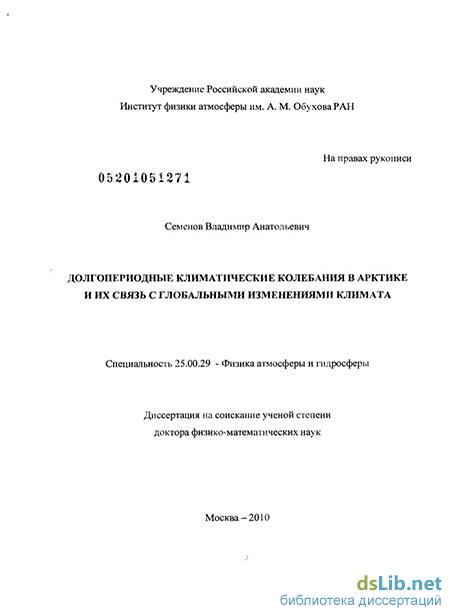 Учреждение Российской академии наук
Институт физики атмосферы им. А. М. Обухова РАН

На правах рукописи

05201051271

Семенов Владимир Анатольевич

ДОЛГОПЕРИОДНЫЕ КЛИМАТИЧЕСКИЕ КОЛЕБАНИЯ В АРКТИКЕ И ИХ СВЯЗЬ С ГЛОБАЛЬНЫМИ ИЗМЕНЕНИЯМИ КЛИМАТА

Специальность 25.00.29 - Физика атмосферы и гидросферы

Диссертация на соискание ученой степени доктора физико-математических наук

Москва – 2010

dsLib.net
библиотека диссертаций